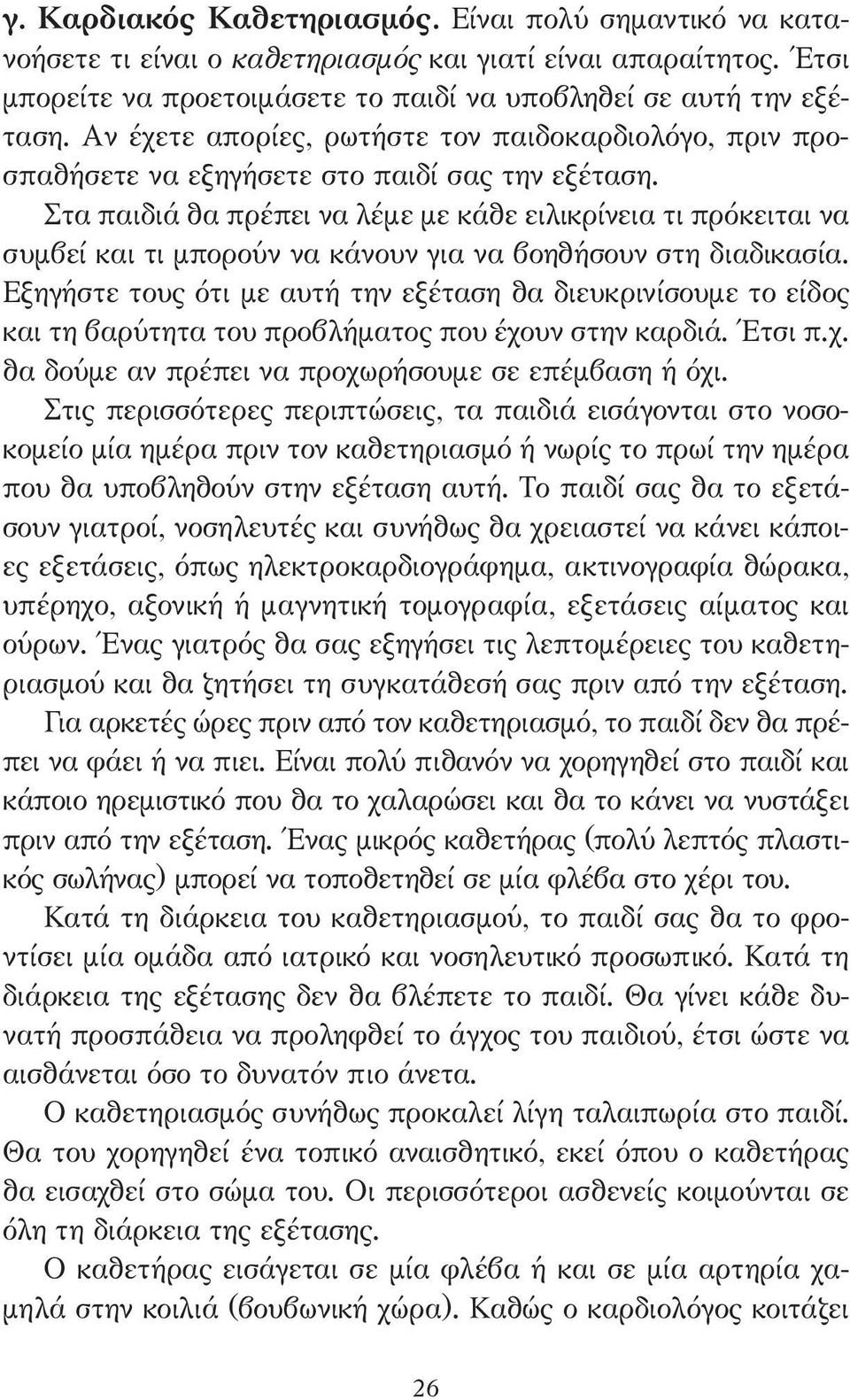 γ. Καρδιακός Καθετηριασμός. Είναι πολύ σημαντικό να κατανοήσετε τι είναι ο καθετηριασμός και γιατί είναι απαραίτητος. Έτσι μπορείτε να προετοιμάσετε το παιδί να υποβληθεί σε αυτή την εξέταση. Αν έχετε απορίες, ρωτήστε τον παιδοκαρδιολόγο, πριν προσπαθήσετε να εξηγήσετε στο παιδί σας την εξέταση.

Στα παιδιά θα πρέπει να λέμε με κάθε ειλικρίνεια τι πρόκειται να συμβεί και τι μπορούν να κάνουν για να βοηθήσουν στη διαδικασία. Εξηγήστε τους ότι με αυτή την εξέταση θα διευκρινίσουμε το είδος και τη βαρύτητα του προβλήματος που έχουν στην καρδιά. Έτσι π.χ. θα δούμε αν πρέπει να προχωρήσουμε σε επέμβαση ή όχι.

Στις περισσότερες περιπτώσεις, τα παιδιά εισάγονται στο νοσοκομείο μία ημέρα πριν τον καθετηριασμό ή νωρίς το πρωί την ημέρα που θα υποβληθούν στην εξέταση αυτή. Το παιδί σας θα το εξετάσουν γιατροί, νοσηλευτές και συνήθως θα χρειαστεί να κάνει κάποιες εξετάσεις, όπως ηλεκτροκαρδιογράφημα, ακτινογραφία θώρακα, υπέρηχο, αξονική ή μαγνητική τομογραφία, εξετάσεις αίματος και ούρων. Ένας γιατρός θα σας εξηγήσει τις λεπτομέρειες του καθετηριασμού και θα ζητήσει τη συγκατάθεσή σας πριν από την εξέταση.

Για αρκετές ώρες πριν από τον καθετηριασμό, το παιδί δεν θα πρέπει να φάει ή να πιει. Είναι πολύ πιθανόν να χορηγηθεί στο παιδί και κάποιο ηρεμιστικό που θα το χαλαρώσει και θα το κάνει να νυστάξει πριν από την εξέταση. Ένας μικρός καθετήρας (πολύ λεπτός πλαστικός σωλήνας) μπορεί να τοποθετηθεί σε μία φλέβα στο χέρι του.

Κατά τη διάρκεια του καθετηριασμού, το παιδί σας θα το φροντίσει μία ομάδα από ιατρικό και νοσηλευτικό προσωπικό. Κατά τη διάρκεια της εξέτασης δεν θα βλέπετε το παιδί. Θα γίνει κάθε δυνατή προσπάθεια να προληφθεί το άγχος του παιδιού, έτσι ώστε να αισθάνεται όσο το δυνατόν πιο άνετα.

Ο καθετηριασμός συνήθως προκαλεί λίγη ταλαιπωρία στο παιδί. Θα του χορηγηθεί ένα τοπικό αναισθητικό, εκεί όπου ο καθετήρας θα εισαχθεί στο σώμα του. Οι περισσότεροι ασθενείς κοιμούνται σε όλη τη διάρκεια της εξέτασης.

Ο καθετήρας εισάγεται σε μία φλέβα ή και σε μία αρτηρία χαμηλά στην κοιλιά (βουβωνική χώρα). Καθώς ο καρδιολόγος κοιτάζει

26